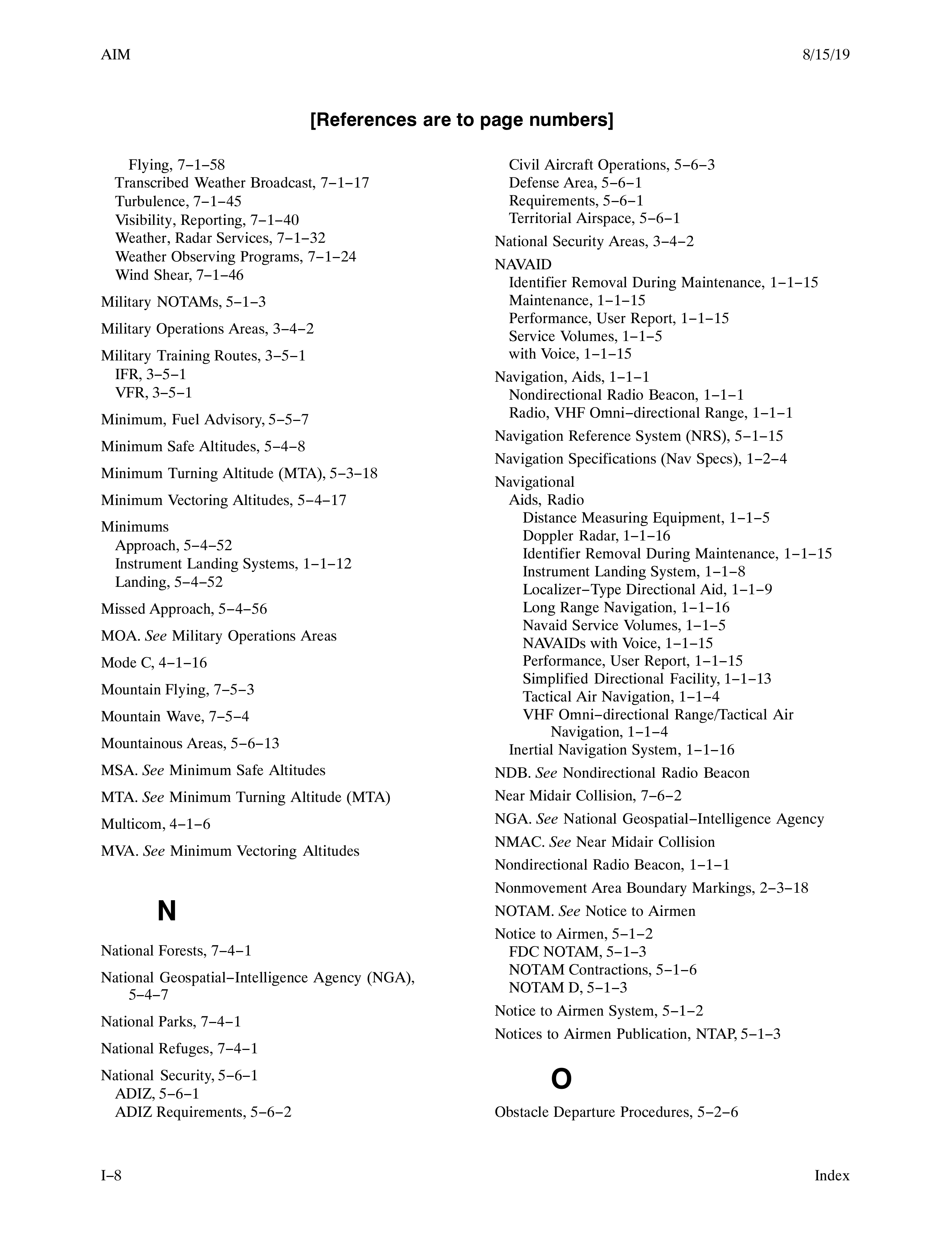 AIM

8/15/19

[References are to page numbers]

Flying, 7−1−58
Transcribed Weather Broadcast, 7−1−17
Turbulence, 7−1−45
Visibility, Reporting, 7−1−40
Weather, Radar Services, 7−1−32
Weather Observing Programs, 7−1−24
Wind Shear, 7−1−46

Military NOTAMs, 5−1−3

Military Operations Areas, 3−4−2

Military Training Routes, 3−5−1
IFR, 3−5−1
VFR, 3−5−1

Minimum, Fuel Advisory, 5−5−7

Minimum Safe Altitudes, 5−4−8

Minimum Turning Altitude (MTA), 5−3−18

Minimum Vectoring Altitudes, 5−4−17

Minimums
Approach, 5−4−52
Instrument Landing Systems, 1−1−12
Landing, 5−4−52

Missed Approach, 5−4−56

MOA. See Military Operations Areas

Mode C, 4−1−16

Mountain Flying, 7−5−3

Mountain Wave, 7−5−4

Mountainous Areas, 5−6−13

MSA. See Minimum Safe Altitudes

MTA. See Minimum Turning Altitude (MTA)

Multicom, 4−1−6

MVA. See Minimum Vectoring Altitudes

N

National Forests, 7−4−1

National Geospatial−Intelligence Agency (NGA), 5−4−7

National Parks, 7−4−1

National Refuges, 7−4−1

National Security, 5−6−1
ADIZ, 5−6−1
ADIZ Requirements, 5−6−2
Civil Aircraft Operations, 5−6−3
Defense Area, 5−6−1
Requirements, 5−6−1
Territorial Airspace, 5−6−1

National Security Areas, 3−4−2

NAVAID
Identifier Removal During Maintenance, 1−1−15
Maintenance, 1−1−15
Performance, User Report, 1−1−15
Service Volumes, 1−1−5
with Voice, 1−1−15

Navigation, Aids, 1−1−1
Nondirectional Radio Beacon, 1−1−1
Radio, VHF Omni−directional Range, 1−1−1

Navigation Reference System (NRS), 5−1−15

Navigation Specifications (Nav Specs), 1−2−4

Navigational
Aids, Radio
Distance Measuring Equipment, 1−1−5
Doppler Radar, 1−1−16
Identifier Removal During Maintenance, 1−1−15
Instrument Landing System, 1−1−8
Localizer−Type Directional Aid, 1−1−9
Long Range Navigation, 1−1−16
Navaid Service Volumes, 1−1−5
NAVAIDs with Voice, 1−1−15
Performance, User Report, 1−1−15
Simplified Directional Facility, 1−1−13
Tactical Air Navigation, 1−1−4
VHF Omni−directional Range/Tactical Air Navigation, 1−1−4
Inertial Navigation System, 1−1−16

NDB. See Nondirectional Radio Beacon

Near Midair Collision, 7−6−2

NGA. See National Geospatial−Intelligence Agency

NMAC. See Near Midair Collision

Nondirectional Radio Beacon, 1−1−1

Nonmovement Area Boundary Markings, 2−3−18

NOTAM. See Notice to Airmen

Notice to Airmen, 5−1−2
FDC NOTAM, 5−1−3
NOTAM Contractions, 5−1−6
NOTAM D, 5−1−3

Notice to Airmen System, 5−1−2

Notices to Airmen Publication, NTAP, 5−1−3

O

Obstacle Departure Procedures, 5−2−6

I−8

Index